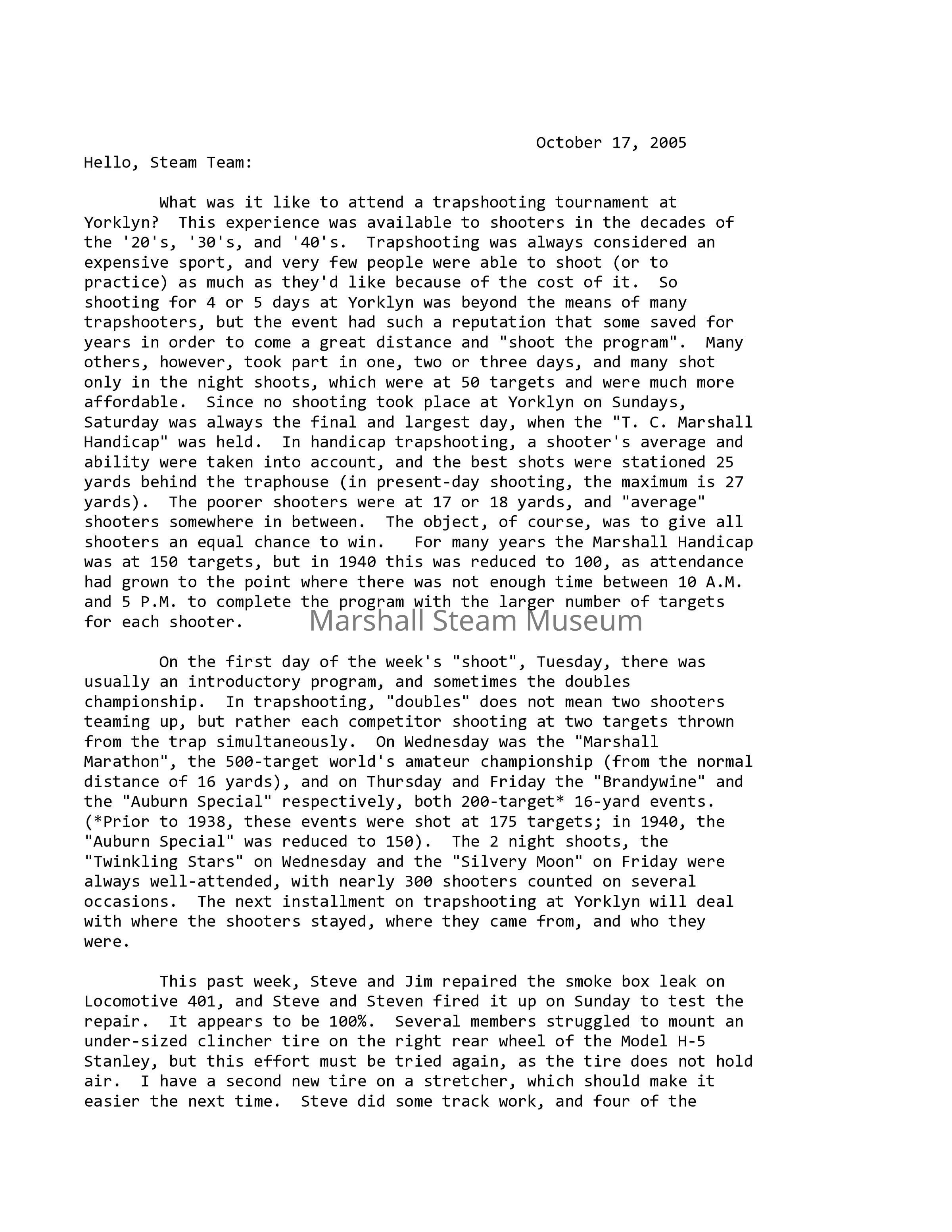 October 17, 2005

Hello, Steam Team:

What was it like to attend a trapshooting tournament at Yorklyn? This experience was available to shooters in the decades of the '20's, '30's, and '40's. Trapshooting was always considered an expensive sport, and very few people were able to shoot (or to practice) as much as they'd like because of the cost of it. So shooting for 4 or 5 days at Yorklyn was beyond the means of many trapshooters, but the event had such a reputation that some saved for years in order to come a great distance and "shoot the program". Many others, however, took part in one, two or three days, and many shot only in the night shoots, which were at 50 targets and were much more affordable. Since no shooting took place at Yorklyn on Sundays, Saturday was always the final and largest day, when the "T. C. Marshall Handicap" was held. In handicap trapshooting, a shooter's average and ability were taken into account, and the best shots were stationed 25 yards behind the traphouse (in present-day shooting, the maximum is 27 yards). The poorer shooters were at 17 or 18 yards, and "average" shooters somewhere in between. The object, of course, was to give all shooters an equal chance to win. For many years the Marshall Handicap was at 150 targets, but in 1940 this was reduced to 100, as attendance had grown to the point where there was not enough time between 10 A.M. and 5 P.M. to complete the program with the larger number of targets for each shooter.

Marshall Steam Museum

On the first day of the week's "shoot", Tuesday, there was usually an introductory program, and sometimes the doubles championship. In trapshooting, "doubles" does not mean two shooters teaming up, but rather each competitor shooting at two targets thrown from the trap simultaneously. On Wednesday was the "Marshall Marathon", the 500-target world's amateur championship (from the normal distance of 16 yards), and on Thursday and Friday the "Brandywine" and the "Auburn Special" respectively, both 200-target* 16-yard events. (*Prior to 1938, these events were shot at 175 targets; in 1940, the "Auburn Special" was reduced to 150). The 2 night shoots, the "Twinkling Stars" on Wednesday and the "Silvery Moon" on Friday were always well-attended, with nearly 300 shooters counted on several occasions. The next installment on trapshooting at Yorklyn will deal with where the shooters stayed, where they came from, and who they were.

This past week, Steve and Jim repaired the smoke box leak on Locomotive 401, and Steve and Steven fired it up on Sunday to test the repair. It appears to be 100%. Several members struggled to mount an under-sized clincher tire on the right rear wheel of the Model H-5 Stanley, but this effort must be tried again, as the tire does not hold air. I have a second new tire on a stretcher, which should make it easier the next time. Steve did some track work, and four of the